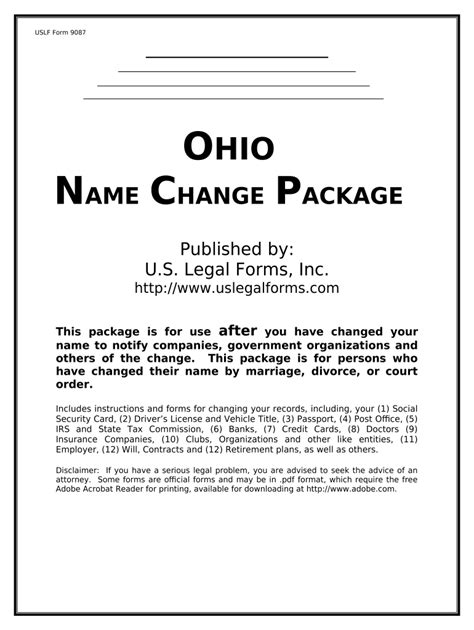 USLF Form 9087

OHIO
NAME CHANGE PACKAGE

Published by:
U.S. Legal Forms, Inc.
http://www.uslegalforms.com

This package is for use after you have changed your name to notify companies, government organizations and others of the change. This package is for persons who have changed their name by marriage, divorce, or court order.

Includes instructions and forms for changing your records, including, your (1) Social Security Card, (2) Driver's License and Vehicle Title, (3) Passport, (4) Post Office, (5) IRS and State Tax Commission, (6) Banks, (7) Credit Cards, (8) Doctors (9) Insurance Companies, (10) Clubs, Organizations and other like entities, (11) Employer, (12) Will, Contracts and (12) Retirement plans, as well as others.

Disclaimer: If you have a serious legal problem, you are advised to seek the advice of an attorney. Some forms are official forms and may be in .pdf format, which require the free Adobe Acrobat Reader for printing, available for downloading at http://www.adobe.com.